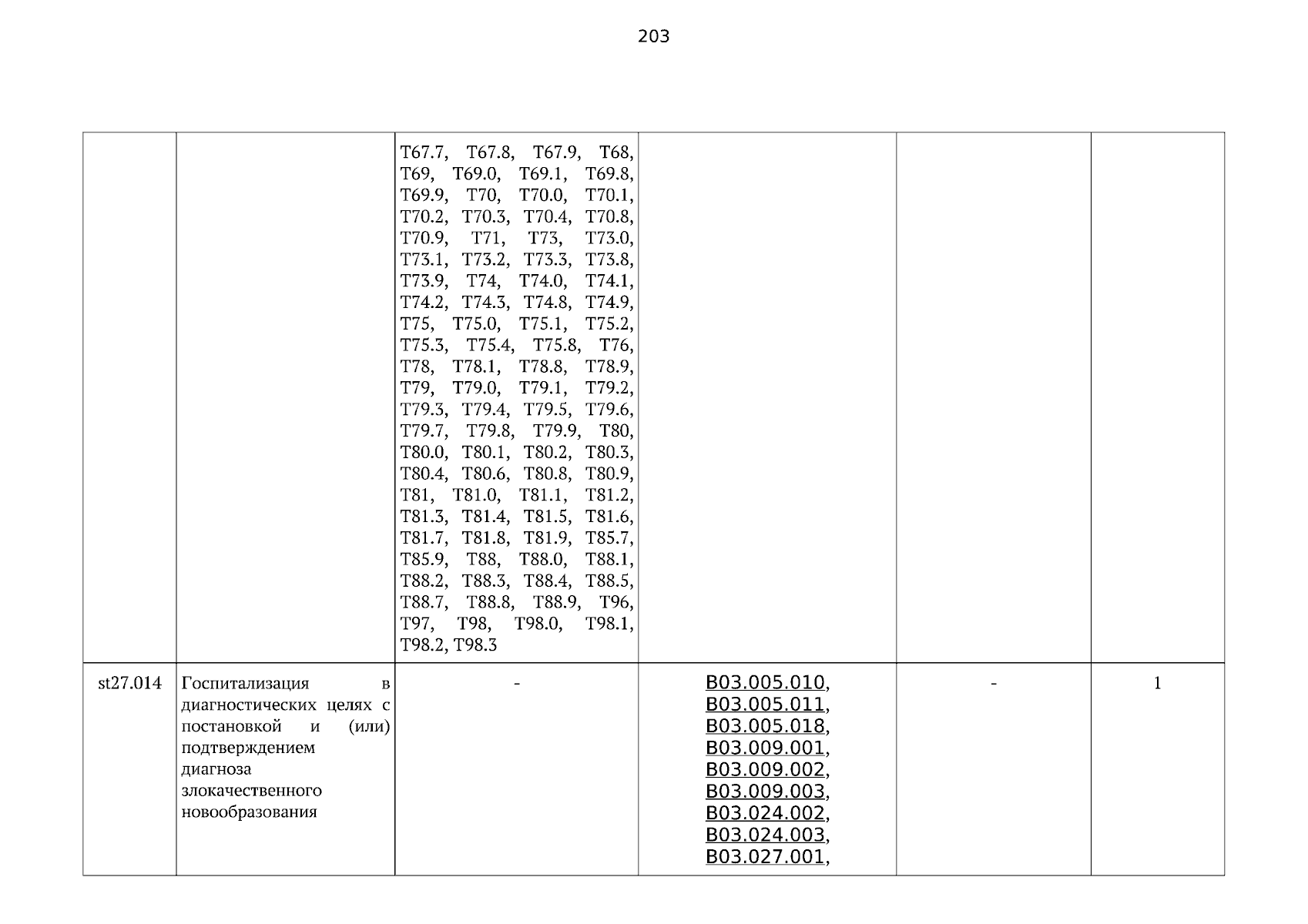 203

| | | | | | |
|---|---|---|---|---|---|
| | | T67.7, T67.8, T67.9, T68, T69, T69.0, T69.1, T69.8, T69.9, T70, T70.0, T70.1, T70.2, T70.3, T70.4, T70.8, T70.9, T71, T73, T73.0, T73.1, T73.2, T73.3, T73.8, T73.9, T74, T74.0, T74.1, T74.2, T74.3, T74.8, T74.9, T75, T75.0, T75.1, T75.2, T75.3, T75.4, T75.8, T76, T78, T78.1, T78.8, T78.9, T79, T79.0, T79.1, T79.2, T79.3, T79.4, T79.5, T79.6, T79.7, T79.8, T79.9, T80, T80.0, T80.1, T80.2, T80.3, T80.4, T80.6, T80.8, T80.9, T81, T81.0, T81.1, T81.2, T81.3, T81.4, T81.5, T81.6, T81.7, T81.8, T81.9, T85.7, T85.9, T88, T88.0, T88.1, T88.2, T88.3, T88.4, T88.5, T88.7, T88.8, T88.9, T96, T97, T98, T98.0, T98.1, T98.2, T98.3 | | | |
| st27.014 | Госпитализация в диагностических целях с постановкой и (или) подтверждением диагноза злокачественного новообразования | - | B03.005.010, B03.005.011, B03.005.018, B03.009.001, B03.009.002, B03.009.003, B03.024.002, B03.024.003, B03.027.001, | - | 1 |